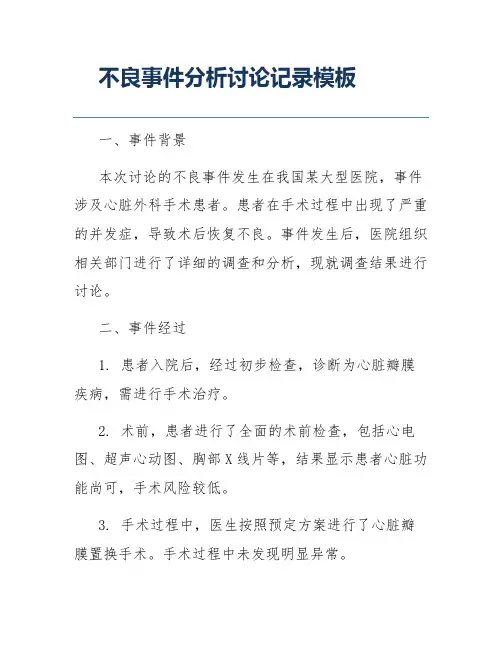 不良事件分析讨论记录模板

一、事件背景

本次讨论的不良事件发生在我国某大型医院，事件涉及心脏外科手术患者。患者在手术过程中出现了严重的并发症，导致术后恢复不良。事件发生后，医院组织相关部门进行了详细的调查和分析，现就调查结果进行讨论。

二、事件经过

1. 患者入院后，经过初步检查，诊断为心脏瓣膜疾病，需进行手术治疗。

2. 术前，患者进行了全面的术前检查，包括心电图、超声心动图、胸部X线片等，结果显示患者心脏功能尚可，手术风险较低。

3. 手术过程中，医生按照预定方案进行了心脏瓣膜置换手术。手术过程中未发现明显异常。